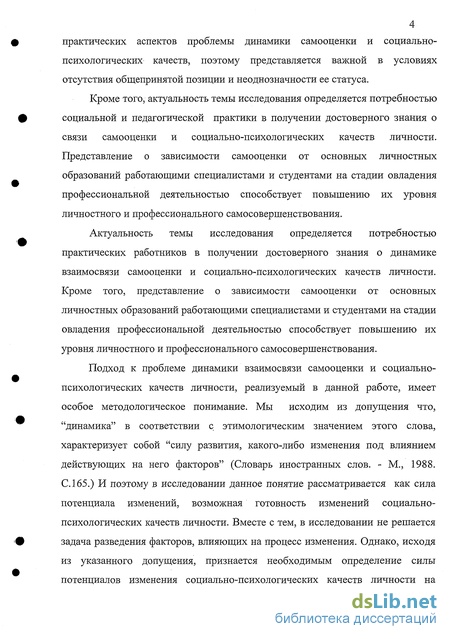 4

практических аспектов проблемы динамики самооценки и социально-психологических качеств, поэтому представляется важной в условиях отсутствия общепринятой позиции и неоднозначности ее статуса.

Кроме того, актуальность темы исследования определяется потребностью социальной и педагогической практики в получении достоверного знания о связи самооценки и социально-психологических качеств личности. Представление о зависимости самооценки от основных личностных образований работающими специалистами и студентами на стадии овладения профессиональной деятельностью способствует повышению их уровня личностного и профессионального самосовершенствования.

Актуальность темы исследования определяется потребностью практических работников в получении достоверного знания о динамике взаимосвязи самооценки и социально-психологических качеств личности. Кроме того, представление о зависимости самооценки от основных личностных образований работающими специалистами и студентами на стадии овладения профессиональной деятельностью способствует повышению их уровня личностного и профессионального самосовершенствования.

Подход к проблеме динамики взаимосвязи самооценки и социально-психологических качеств личности, реализуемый в данной работе, имеет особое методологическое понимание. Мы исходим из допущения что, "динамика" в соответствии с этимологическим значением этого слова, характеризует собой "силу развития, какого-либо изменения под влиянием действующих на него факторов" (Словарь иностранных слов. - М., 1988. С.165.) И поэтому в исследовании данное понятие рассматривается как сила потенциала изменений, возможная готовность изменений социально-психологических качеств личности. Вместе с тем, в исследовании не решается задача разведения факторов, влияющих на процесс изменения. Однако, исходя из указанного допущения, признается необходимым определение силы потенциалов изменения социально-психологических качеств личности на

dsLib.net
библиотека диссертаций